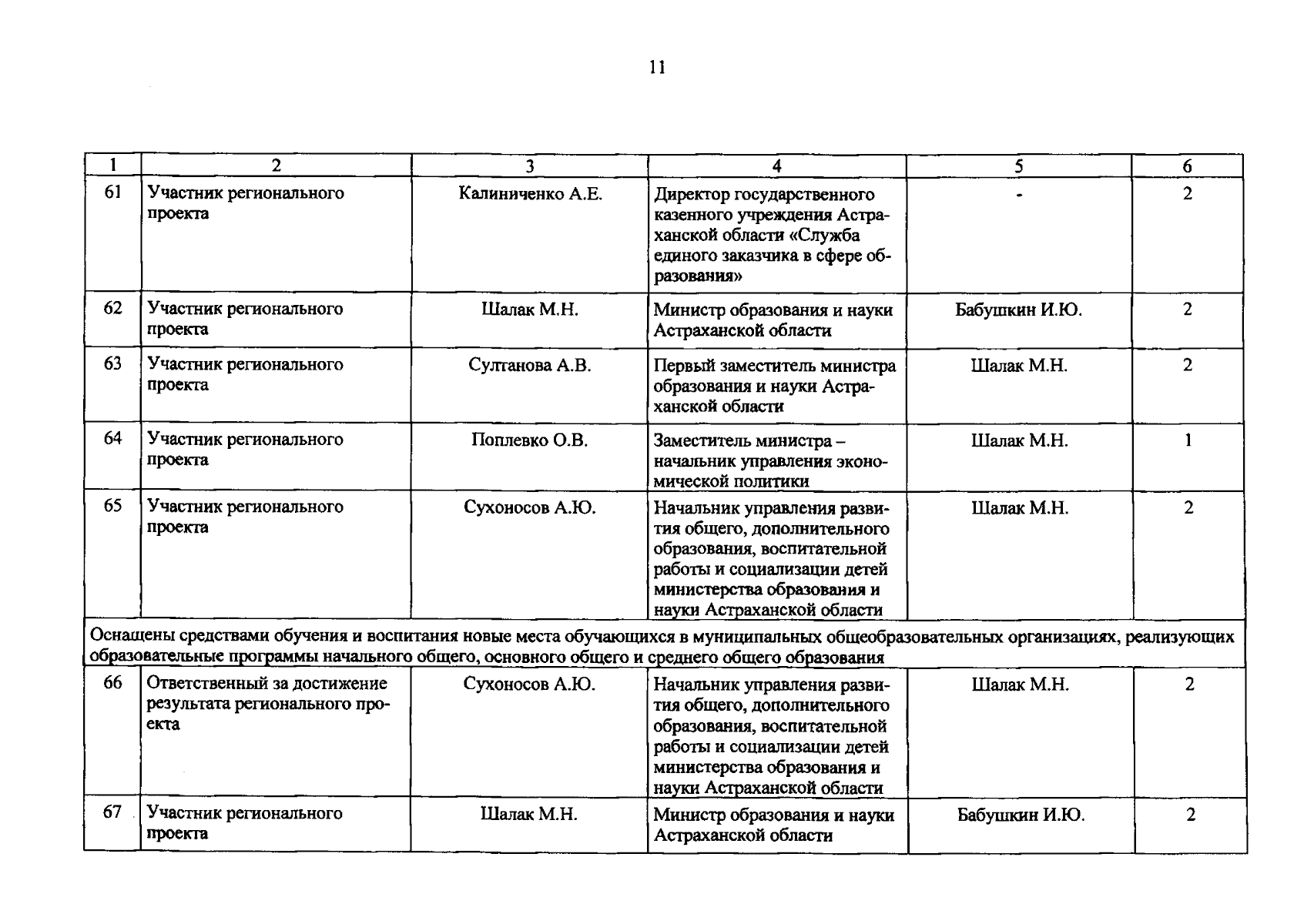 11

| 1 | 2 | 3 | 4 | 5 | 6 |
|---|---|---|---|---|---|
| 61 | Участник регионального проекта | Калиниченко А.Е. | Директор государственного казенного учреждения Астраханской области «Служба единого заказчика в сфере образования» | - | 2 |
| 62 | Участник регионального проекта | Шалак М.Н. | Министр образования и науки Астраханской области | Бабушкин И.Ю. | 2 |
| 63 | Участник регионального проекта | Султанова А.В. | Первый заместитель министра образования и науки Астраханской области | Шалак М.Н. | 2 |
| 64 | Участник регионального проекта | Поплевко О.В. | Заместитель министра – начальник управления экономической политики | Шалак М.Н. | 1 |
| 65 | Участник регионального проекта | Сухоносов А.Ю. | Начальник управления развития общего, дополнительного образования, воспитательной работы и социализации детей министерства образования и науки Астраханской области | Шалак М.Н. | 2 |
| Оснащены средствами обучения и воспитания новые места обучающихся в муниципальных общеобразовательных организациях, реализующих образовательные программы начального общего, основного общего и среднего общего образования | | | | | |
| 66 | Ответственный за достижение результата регионального проекта | Сухоносов А.Ю. | Начальник управления развития общего, дополнительного образования, воспитательной работы и социализации детей министерства образования и науки Астраханской области | Шалак М.Н. | 2 |
| 67 | Участник регионального проекта | Шалак М.Н. | Министр образования и науки Астраханской области | Бабушкин И.Ю. | 2 |